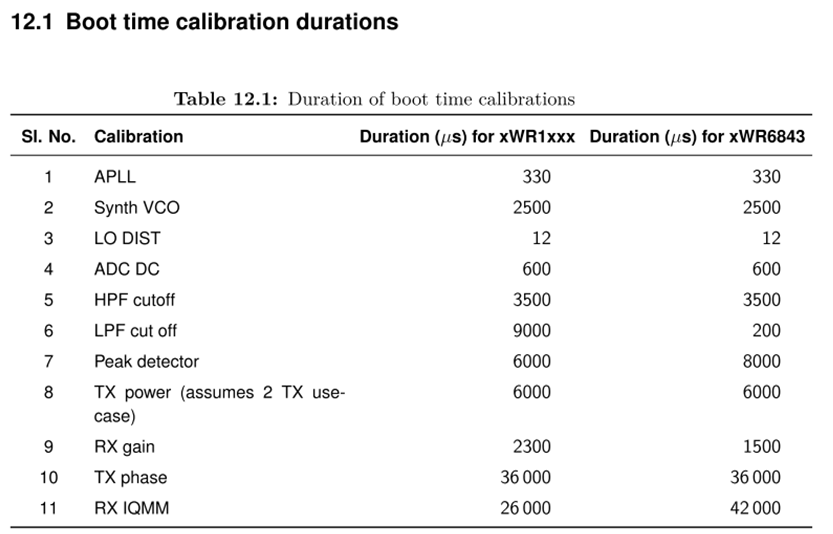 12.1 Boot time calibration durations

Table 12.1: Duration of boot time calibrations

| Sl. No. | Calibration | Duration ($\mu$s) for xWR1xxx | Duration ($\mu$s) for xWR6843 |
|---|---|---|---|
| 1 | APLL | 330 | 330 |
| 2 | Synth VCO | 2500 | 2500 |
| 3 | LO DIST | 12 | 12 |
| 4 | ADC DC | 600 | 600 |
| 5 | HPF cutoff | 3500 | 3500 |
| 6 | LPF cut off | 9000 | 200 |
| 7 | Peak detector | 6000 | 8000 |
| 8 | TX power (assumes 2 TX usecase) | 6000 | 6000 |
| 9 | RX gain | 2300 | 1500 |
| 10 | TX phase | 36 000 | 36 000 |
| 11 | RX IQMM | 26 000 | 42 000 |